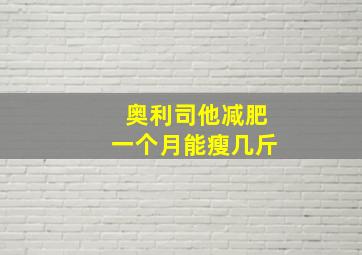 奥利司他减肥
一个月能瘦几斤